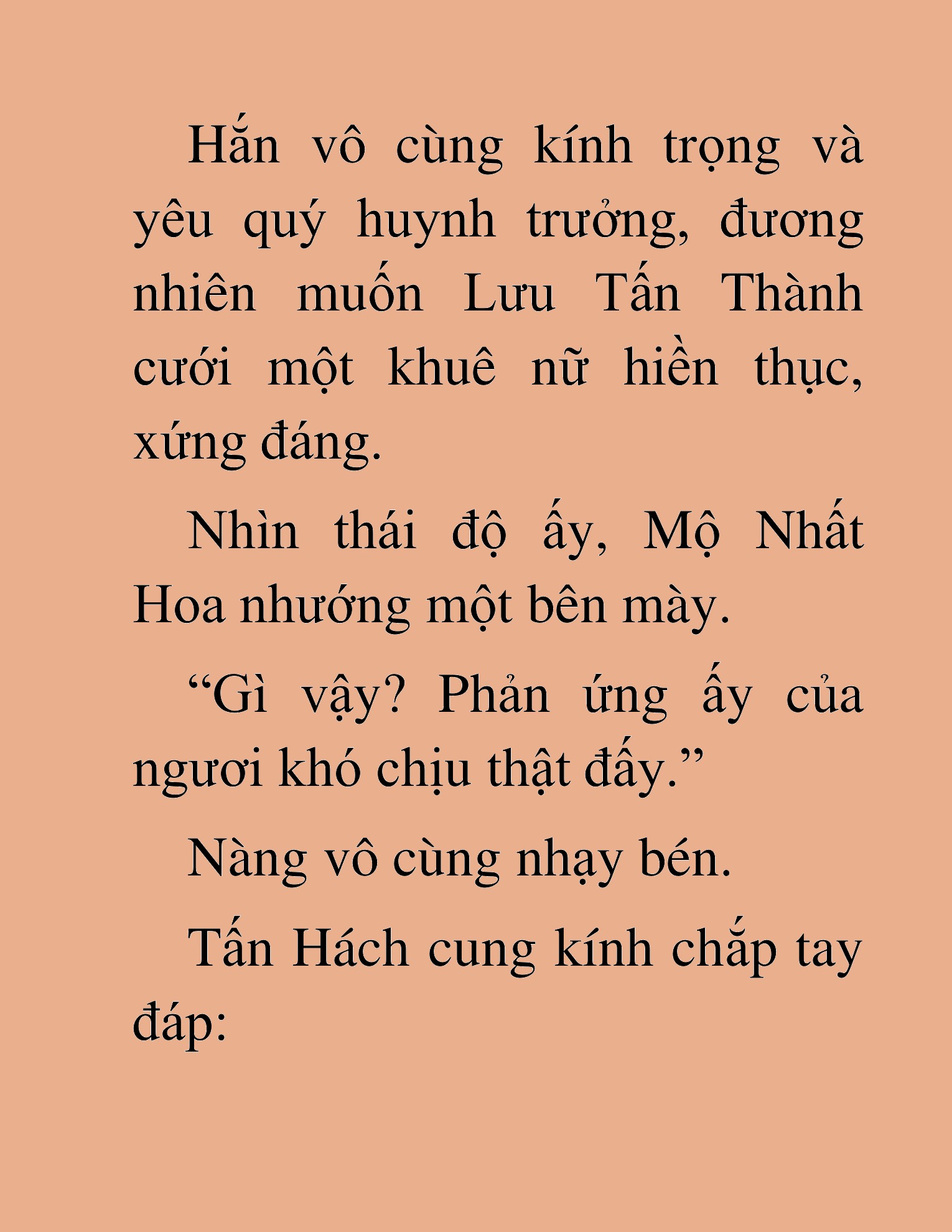 Hắn vô cùng kính trọng và yêu quý huynh trưởng, đương nhiên muốn Lưu Tấn Thành cưới một khuê nữ hiền thục, xứng đáng.

Nhìn thái độ ấy, Mộ Nhất Hoa nhướng một bên mày.

“Gì vậy? Phản ứng ấy của ngươi khó chịu thật đấy.”

Nàng vô cùng nhạy bén.

Tấn Hách cung kính chắp tay đáp: